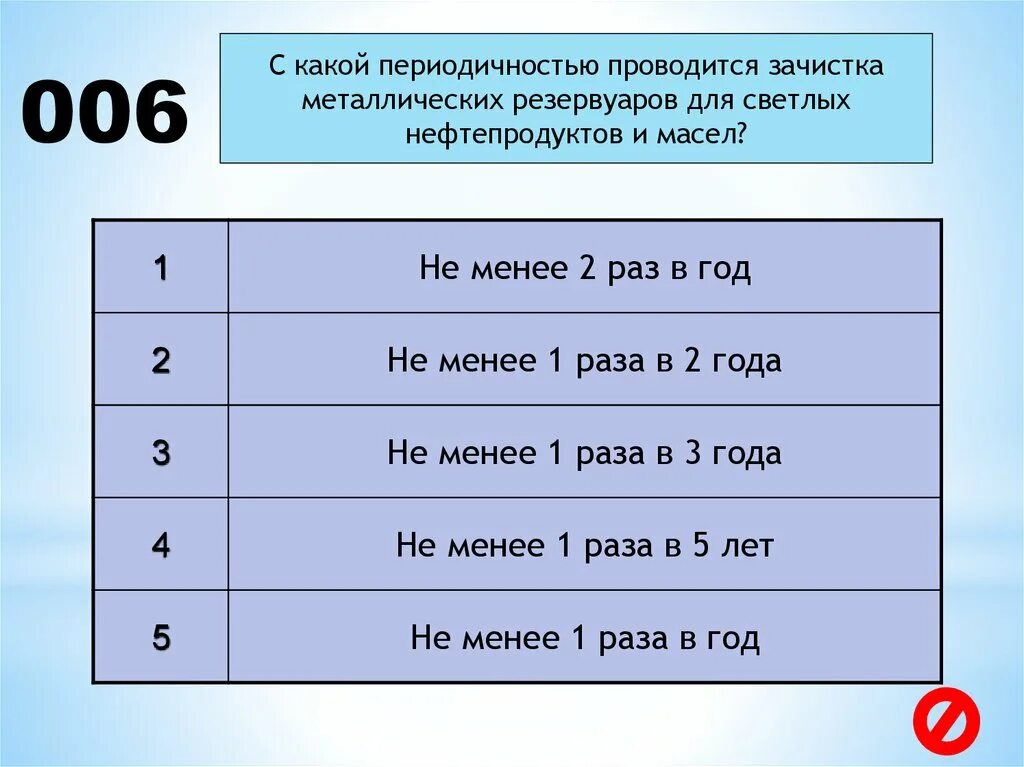 006

С какой периодичностью проводится зачистка металлических резервуаров для светлых нефтепродуктов и масел?

| 1 | Не менее 2 раз в год |
|---|---|
| 2 | Не менее 1 раза в 2 года |
| 3 | Не менее 1 раза в 3 года |
| 4 | Не менее 1 раза в 5 лет |
| 5 | Не менее 1 раза в год |